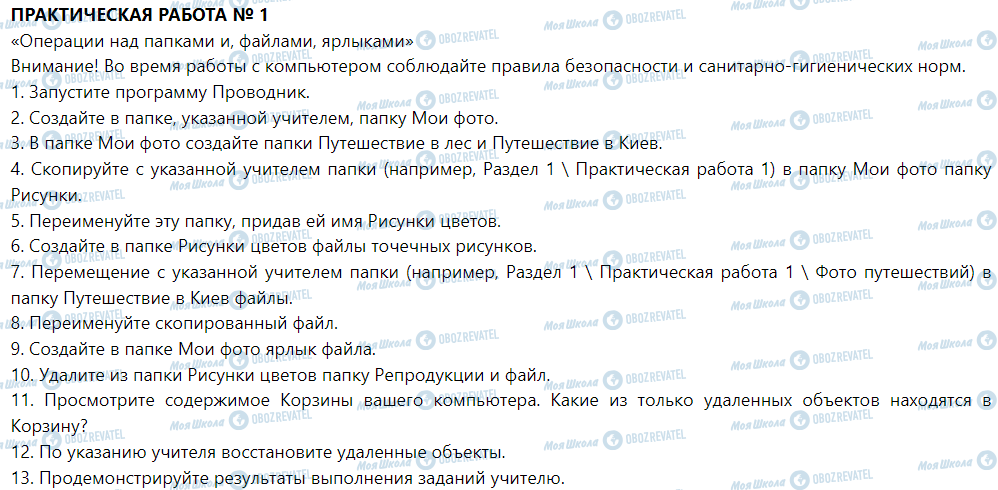 ПРАКТИЧЕСКАЯ РАБОТА № 1
«Операции над папками и, файлами, ярлыками»
Внимание! Во время работы с компьютером соблюдайте правила безопасности и санитарно-гигиенических норм.
1. Запустите программу Проводник.
2. Создайте в папке, указанной учителем, папку Мои фото.
3. В папке Мои фото создайте папки Путешествие в лес и Путешествие в Киев.
4. Скопируйте с указанной учителем папки (например, Раздел 1 \ Практическая работа 1) в папку Мои фото папку Рисунки.
5. Переименуйте эту папку, придав ей имя Рисунки цветов.
6. Создайте в папке Рисунки цветов файлы точечных рисунков.
7. Перемещение с указанной учителем папки (например, Раздел 1 \ Практическая работа 1 \ Фото путешествий) в папку Путешествие в Киев файлы.
8. Переименуйте скопированный файл.
9. Создайте в папке Мои фото ярлык файла.
10. Удалите из папки Рисунки цветов папку Репродукции и файл.
11. Просмотрите содержимое Корзины вашего компьютера. Какие из только удаленных объектов находятся в Корзину?
12. По указанию учителя восстановите удаленные объекты.
13. Продемонстрируйте результаты выполнения заданий учителю.
Моя Школа OBOZREVATEL